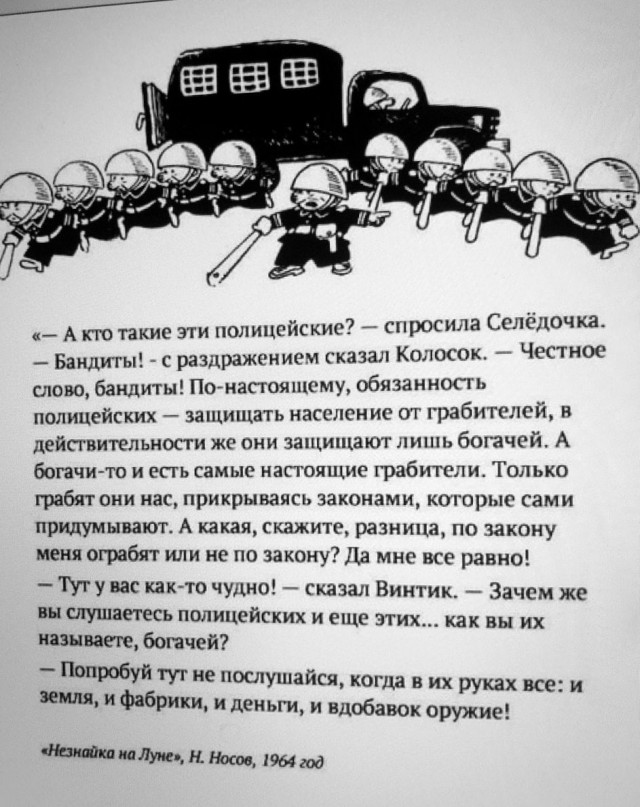 «— А кто такие эти полицейские? — спросила Селёдочка.
— Бандиты! - с раздражением сказал Колосок. — Честное слово, бандиты! По-настоящему, обязанность полицейских — защищать население от грабителей, в действительности же они защищают лишь богачей. А богачи-то и есть самые настоящие грабители. Только грабят они нас, прикрываясь законами, которые сами придумывают. А какая, скажите, разница, по закону меня ограбят или не по закону? Да мне все равно!
— Тут у вас как-то чудно! — сказал Винтик. — Зачем же вы слушаетесь полицейских и еще этих... как вы их называете, богачей?
— Попробуй тут не послушайся, когда в их руках все: и земля, и фабрики, и деньги, и вдобавок оружие!

«Незнайка на Луне», Н. Носов, 1964 год